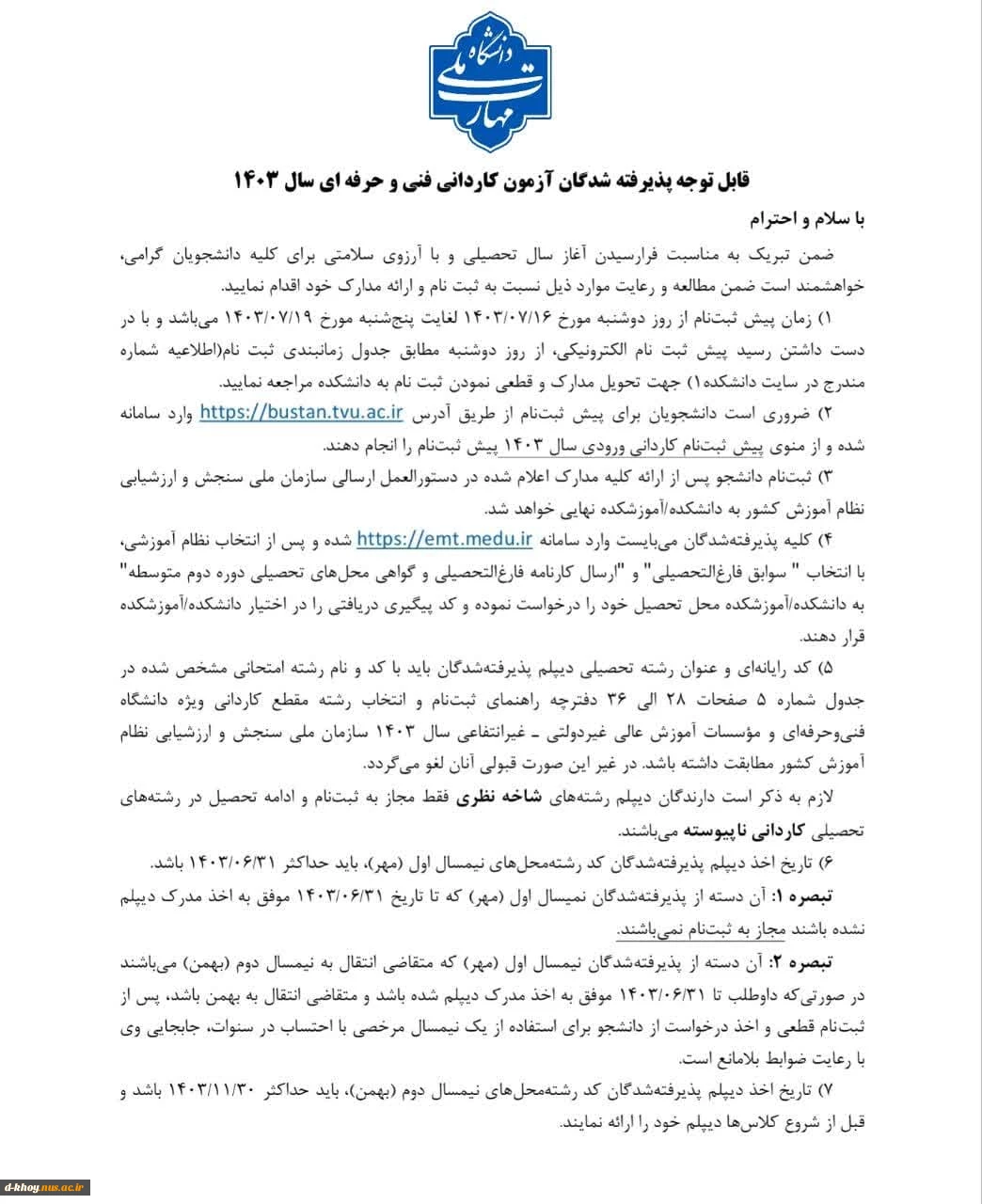 دانشگاه ملی مهارت

قابل توجه پذیرفته شدگان آزمون کاردانی فنی و حرفه ای سال ۱۴۰۳

با سلام و احترام

ضمن تبریک به مناسبت فرارسیدن آغاز سال تحصیلی و با آرزوی سلامتی برای کلیه دانشجویان گرامی، خواهشمند است ضمن مطالعه و رعایت موارد ذیل نسبت به ثبت نام و ارائه مدارک خود اقدام نمایید.

۱) زمان پیش ثبت‌نام از روز دوشنبه مورخ ۱۴۰۳/۰۷/۱۶ لغایت پنج‌شنبه مورخ ۱۴۰۳/۰۷/۱۹ می‌باشد و با در دست داشتن رسید پیش ثبت نام الکترونیکی، از روز دوشنبه مطابق جدول زمانبندی ثبت نام(اطلاعیه شماره مندرج در سایت دانشکده۱) جهت تحویل مدارک و قطعی نمودن ثبت نام به دانشکده مراجعه نمایید.

۲) ضروری است دانشجویان برای پیش ثبت‌نام از طریق آدرس https://bustan.tvu.ac.ir وارد سامانه شده و از منوی پیش ثبت‌نام کاردانی ورودی سال ۱۴۰۳ پیش ثبت‌نام را انجام دهند.

۳) ثبت‌نام دانشجو پس از ارائه کلیه مدارک اعلام شده در دستورالعمل ارسالی سازمان ملی سنجش و ارزشیابی نظام آموزش کشور به دانشکده/آموزشکده نهایی خواهد شد.

۴) کلیه پذیرفته‌شدگان می‌بایست وارد سامانه https://emt.medu.ir شده و پس از انتخاب نظام آموزشی، با انتخاب " سوابق فارغ‌التحصیلی" و "ارسال کارنامه فارغ‌التحصیلی و گواهی محل‌های تحصیلی دوره دوم متوسطه" به دانشکده/آموزشکده محل تحصیل خود را درخواست نموده و کد پیگیری دریافتی را در اختیار دانشکده/آموزشکده قرار دهند.

۵) کد رایانه‌ای و عنوان رشته تحصیلی دیپلم پذیرفته‌شدگان باید با کد و نام رشته امتحانی مشخص شده در جدول شماره ۵ صفحات ۲۸ الی ۳۶ دفترچه راهنمای ثبت‌نام و انتخاب رشته مقطع کاردانی ویژه دانشگاه فنی‌وحرفه‌ای و مؤسسات آموزش عالی غیردولتی ـ غیرانتفاعی سال ۱۴۰۳ سازمان ملی سنجش و ارزشیابی نظام آموزش کشور مطابقت داشته باشد. در غیر این صورت قبولی آنان لغو می‌گردد.

لازم به ذکر است دارندگان دیپلم رشته‌های شاخه نظری فقط مجاز به ثبت‌نام و ادامه تحصیل در رشته‌های تحصیلی کاردانی ناپیوسته می‌باشند.

۶) تاریخ اخذ دیپلم پذیرفته‌شدگان کد رشته‌محل‌های نیمسال اول (مهر)، باید حداکثر ۱۴۰۳/۰۶/۳۱ باشد.

تبصره ۱: آن دسته از پذیرفته‌شدگان نمیسال اول (مهر) که تا تاریخ ۱۴۰۳/۰۶/۳۱ موفق به اخذ مدرک دیپلم نشده باشند مجاز به ثبت‌نام نمی‌باشند.

تبصره ۲: آن دسته از پذیرفته‌شدگان نیمسال اول (مهر) که متقاضی انتقال به نیمسال دوم (بهمن) می‌باشند در صورتی‌که داوطلب تا ۱۴۰۳/۰۶/۳۱ موفق به اخذ مدرک دیپلم شده باشد و متقاضی انتقال به بهمن باشد، پس از ثبت‌نام قطعی و اخذ درخواست از دانشجو برای استفاده از یک نیمسال مرخصی با احتساب در سنوات، جابجایی وی با رعایت ضوابط بلامانع است.

۷) تاریخ اخذ دیپلم پذیرفته‌شدگان کد رشته‌محل‌های نیمسال دوم (بهمن)، باید حداکثر ۱۴۰۳/۱۱/۳۰ باشد و قبل از شروع کلاس‌ها دیپلم خود را ارائه نمایند.

d-khoy.nus.ac.ir